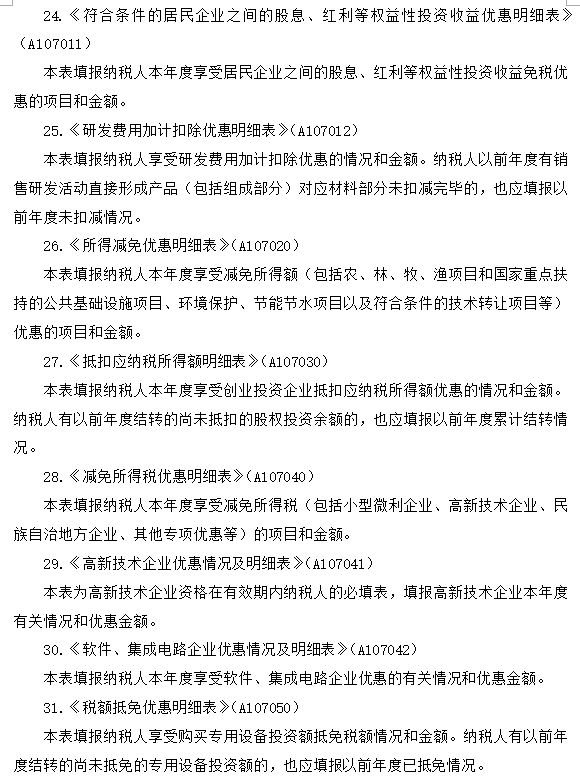 24.《符合条件的居民企业之间的股息、红利等权益性投资收益优惠明细表》（A107011）

本表填报纳税人本年度享受居民企业之间的股息、红利等权益性投资收益免税优惠的项目和金额。

25.《研发费用加计扣除优惠明细表》（A107012）

本表填报纳税人享受研发费用加计扣除优惠的情况和金额。纳税人以前年度有销售研发活动直接形成产品（包括组成部分）对应材料部分未扣减完毕的，也应填报以前年度未扣减情况。

26.《所得减免优惠明细表》（A107020）

本表填报纳税人本年度享受减免所得额（包括农、林、牧、渔项目和国家重点扶持的公共基础设施项目、环境保护、节能节水项目以及符合条件的技术转让项目等）优惠的项目和金额。

27.《抵扣应纳税所得额明细表》（A107030）

本表填报纳税人本年度享受创业投资企业抵扣应纳税所得额优惠的情况和金额。纳税人有以前年度结转的尚未抵扣的股权投资余额的，也应填报以前年度累计结转情况。

28.《减免所得税优惠明细表》（A107040）

本表填报纳税人本年度享受减免所得税（包括小型微利企业、高新技术企业、民族自治地方企业、其他专项优惠等）的项目和金额。

29.《高新技术企业优惠情况及明细表》（A107041）

本表为高新技术企业资格在有效期内纳税人的必填表，填报高新技术企业本年度有关情况和优惠金额。

30.《软件、集成电路企业优惠情况及明细表》（A107042）

本表填报纳税人本年度享受软件、集成电路企业优惠的有关情况和优惠金额。

31.《税额抵免优惠明细表》（A107050）

本表填报纳税人享受购买专用设备投资额抵免税额情况和金额。纳税人有以前年度结转的尚未抵免的专用设备投资额的，也应填报以前年度已抵免情况。